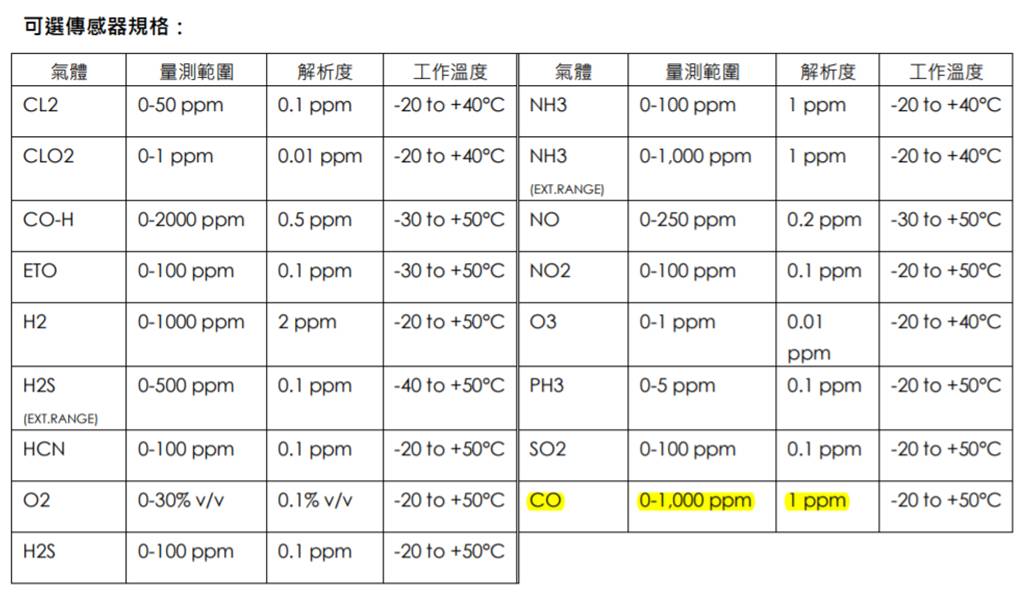 可選傳感器規格：

| 氣體 | 量測範圍 | 解析度 | 工作溫度 |
|---|---|---|---|
| CL2 | 0-50 ppm | 0.1 ppm | -20 to +40°C |
| CLO2 | 0-1 ppm | 0.01 ppm | -20 to +40°C |
| CO-H | 0-2000 ppm | 0.5 ppm | -30 to +50°C |
| ETO | 0-100 ppm | 0.1 ppm | -30 to +50°C |
| H2 | 0-1000 ppm | 2 ppm | -20 to +50°C |
| H2S (EXT.RANGE) | 0-500 ppm | 0.1 ppm | -40 to +50°C |
| HCN | 0-100 ppm | 0.1 ppm | -20 to +50°C |
| O2 | 0-30% v/v | 0.1% v/v | -20 to +50°C |
| H2S | 0-100 ppm | 0.1 ppm | -20 to +50°C |

| 氣體 | 量測範圍 | 解析度 | 工作溫度 |
|---|---|---|---|
| NH3 | 0-100 ppm | 1 ppm | -20 to +40°C |
| NH3 (EXT.RANGE) | 0-1,000 ppm | 1 ppm | -20 to +40°C |
| NO | 0-250 ppm | 0.2 ppm | -30 to +50°C |
| NO2 | 0-100 ppm | 0.1 ppm | -20 to +50°C |
| O3 | 0-1 ppm | 0.01 ppm | -20 to +40°C |
| PH3 | 0-5 ppm | 0.1 ppm | -20 to +50°C |
| SO2 | 0-100 ppm | 0.1 ppm | -20 to +50°C |
| CO | 0-1,000 ppm | 1 ppm | -20 to +50°C |